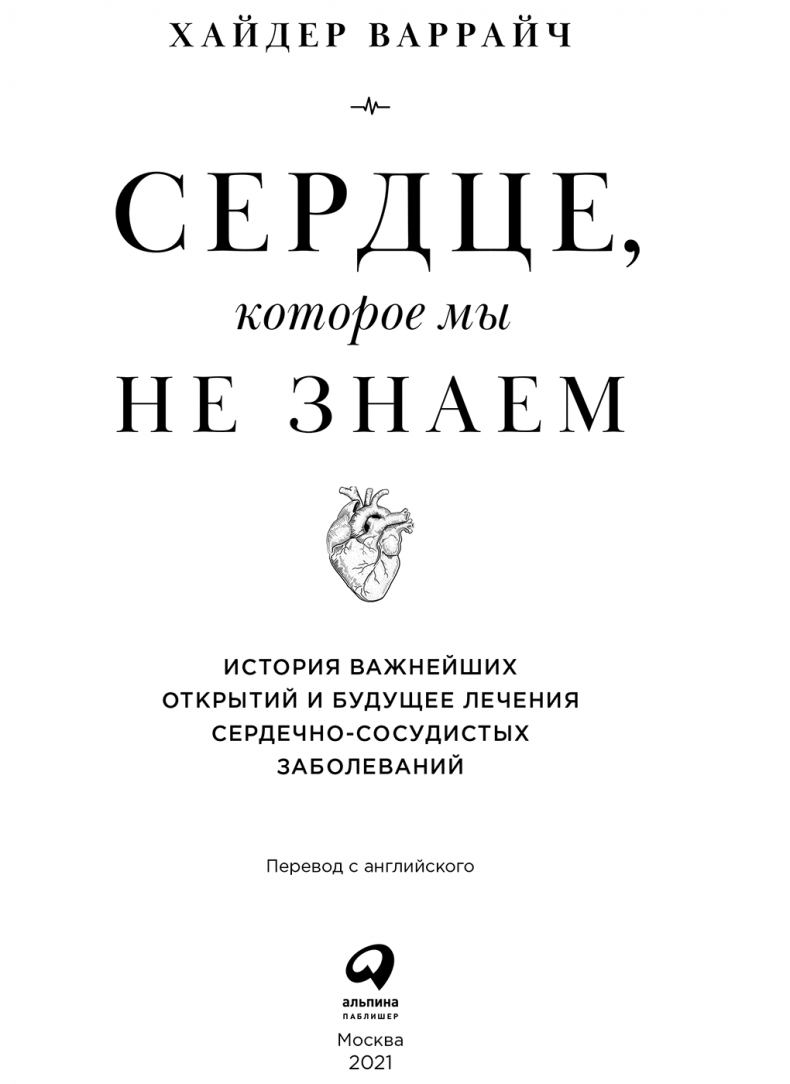 ХАЙДЕР ВАРРАЙЧ

СЕРДЦЕ,
которое мы
НЕ ЗНАЕМ

ИСТОРИЯ ВАЖНЕЙШИХ ОТКРЫТИЙ И БУДУЩЕЕ ЛЕЧЕНИЯ СЕРДЕЧНО-СОСУДИСТЫХ ЗАБОЛЕВАНИЙ

Перевод с английского

альпина
ПАБЛИШЕР

Москва
2021